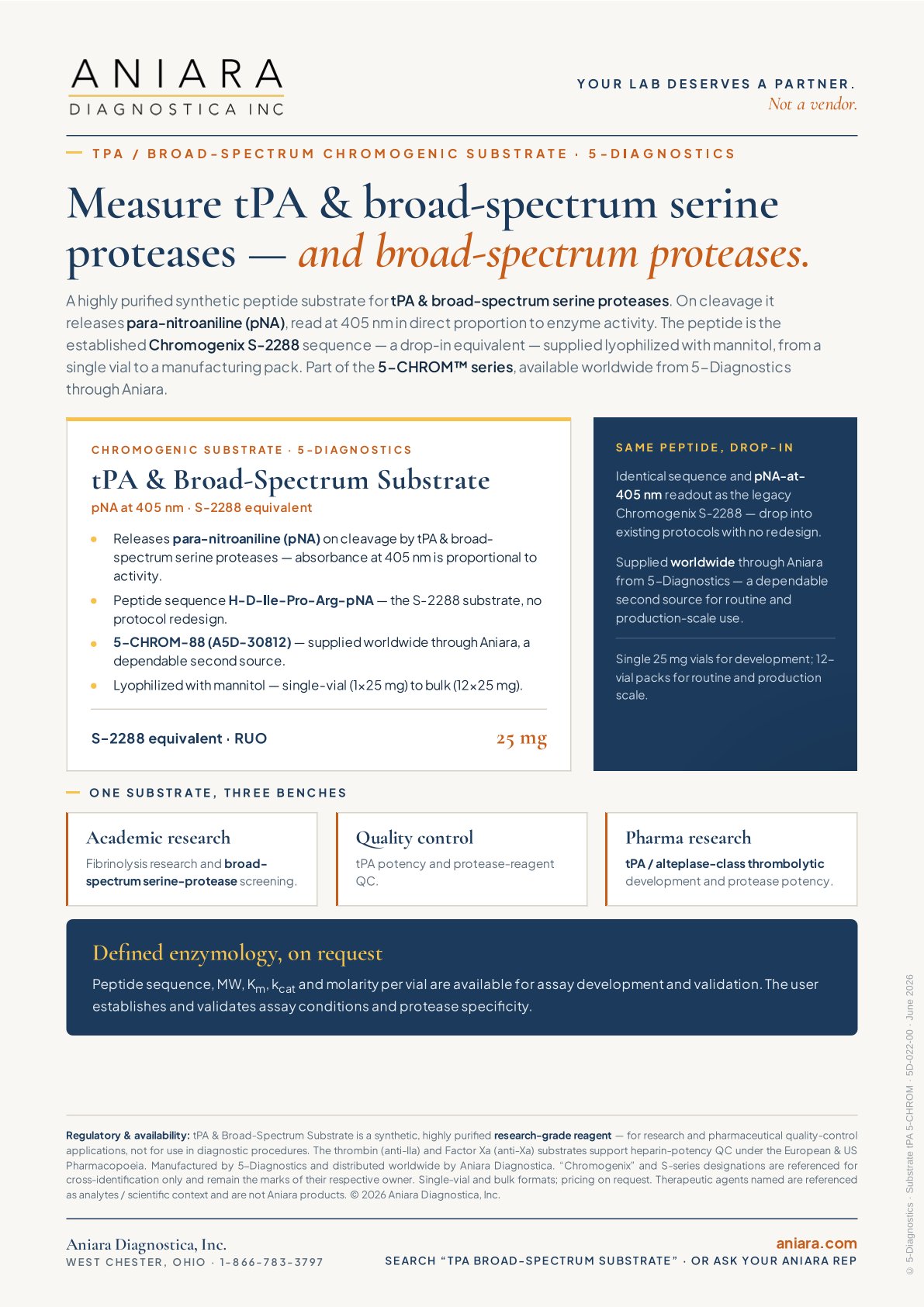 ANIARA
DIAGNOSTICA INC

YOUR LAB DESERVES A PARTNER.
Not a vendor.

TPA / BROAD-SPECTRUM CHROMOGENIC SUBSTRATE · 5-DIAGNOSTICS

Measure tPA & broad-spectrum serine proteases — and broad-spectrum proteases.

A highly purified synthetic peptide substrate for tPA & broad-spectrum serine proteases. On cleavage it releases para-nitroaniline (pNA), read at 405 nm in direct proportion to enzyme activity. The peptide is the established Chromogenix S-2288 sequence — a drop-in equivalent — supplied lyophilized with mannitol, from a single vial to a manufacturing pack. Part of the 5-CHROM™ series, available worldwide from 5-Diagnostics through Aniara.

CHROMOGENIC SUBSTRATE · 5-DIAGNOSTICS

tPA & Broad-Spectrum Substrate

pNA at 405 nm · S-2288 equivalent

• Releases para-nitroaniline (pNA) on cleavage by tPA & broad-spectrum serine proteases — absorbance at 405 nm is proportional to activity.
• Peptide sequence H-D-Ile-Pro-Arg-pNA — the S-2288 substrate, no protocol redesign.
• 5-CHROM-88 (A5D-30812) — supplied worldwide through Aniara, a dependable second source.
• Lyophilized with mannitol — single-vial (1×25 mg) to bulk (12×25 mg).

S-2288 equivalent · RUO

25 mg

SAME PEPTIDE, DROP-IN

Identical sequence and pNA-at-405 nm readout as the legacy Chromogenix S-2288 — drop into existing protocols with no redesign.

Supplied worldwide through Aniara from 5-Diagnostics — a dependable second source for routine and production-scale use.

Single 25 mg vials for development; 12-vial packs for routine and production scale.

ONE SUBSTRATE, THREE BENCHES

Academic research

Fibrinolysis research and broad-spectrum serine-protease screening.

Quality control

tPA potency and protease-reagent QC.

Pharma research

tPA / alteplase-class thrombolytic development and protease potency.

Defined enzymology, on request

Peptide sequence, MW, $K_m$, $k_{cat}$ and molarity per vial are available for assay development and validation. The user establishes and validates assay conditions and protease specificity.

Regulatory & availability: tPA & Broad-Spectrum Substrate is a synthetic, highly purified research-grade reagent — for research and pharmaceutical quality-control applications, not for use in diagnostic procedures. The thrombin (anti-IIa) and Factor Xa (anti-Xa) substrates support heparin-potency QC under the European & US Pharmacopoeia. Manufactured by 5-Diagnostics and distributed worldwide by Aniara Diagnostica. "Chromogenix" and S-series designations are referenced for cross-identification only and remain the marks of their respective owner. Single-vial and bulk formats; pricing on request. Therapeutic agents named are referenced as analytes / scientific context and are not Aniara products. © 2026 Aniara Diagnostica, Inc.

Aniara Diagnostica, Inc.
WEST CHESTER, OHIO · 1-866-783-3797

aniara.com
SEARCH "TPA BROAD-SPECTRUM SUBSTRATE" · OR ASK YOUR ANIARA REP

© 5-Diagnostics · Substrate tPA 5-CHROM · 5D-022-00 · June 2026